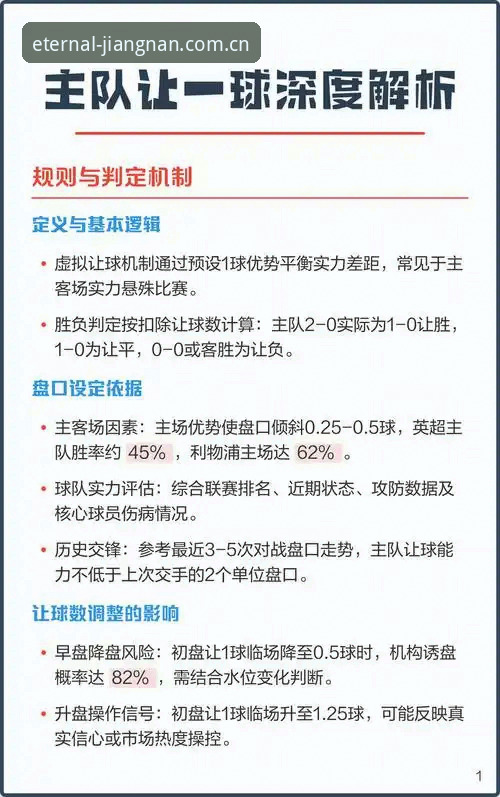 eternal-jiangnan.com.cn

主队让一球深度解析

规则与判定机制

定义与基本逻辑

• 虚拟让球机制通过预设1球优势平衡实力差距，常见于主客场实力悬殊比赛。

• 胜负判定按扣除让球数计算：主队2-0实际为1-0让胜，1-0为让平，0-0或客胜为让负。

盘口设定依据

• 主客场因素：主场优势使盘口倾斜0.25-0.5球，英超主队胜率约 45% ，利物浦主场达 62% 。

• 球队实力评估：综合联赛排名、近期状态、攻防数据及核心球员伤病情况。

• 历史交锋：参考最近3-5次对战盘口走势，主队让球能力不低于上次交手的2个单位盘口。

让球数调整的影响

• 早盘降盘风险：初盘让1球临场降至0.5球时，机构诱盘概率达 82% ，需结合水位变化判断。

• 升盘操作信号：初盘让1球临场升至1.25球，可能反映真实信心或市场热度操控。

1